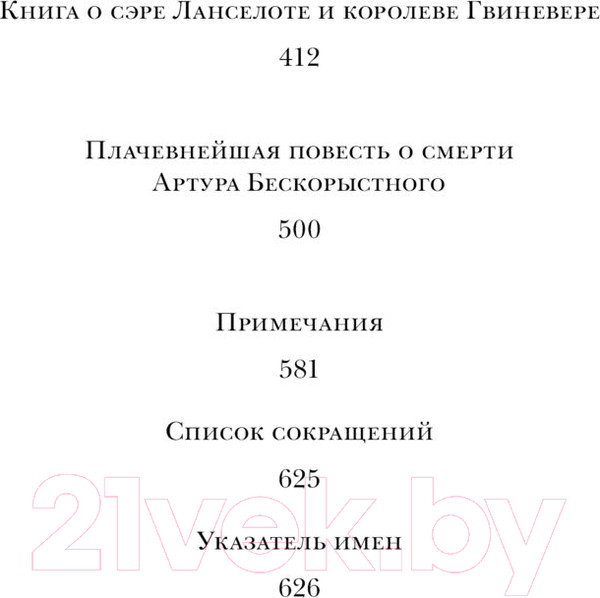 Книга о сэре Ланселоте и королеве Гвиневере

412

Плачевнейшая повесть о смерти Артура Бескорыстного

500

Примечания

581

Список сокращений

625

Указатель имен

626

21vek.by